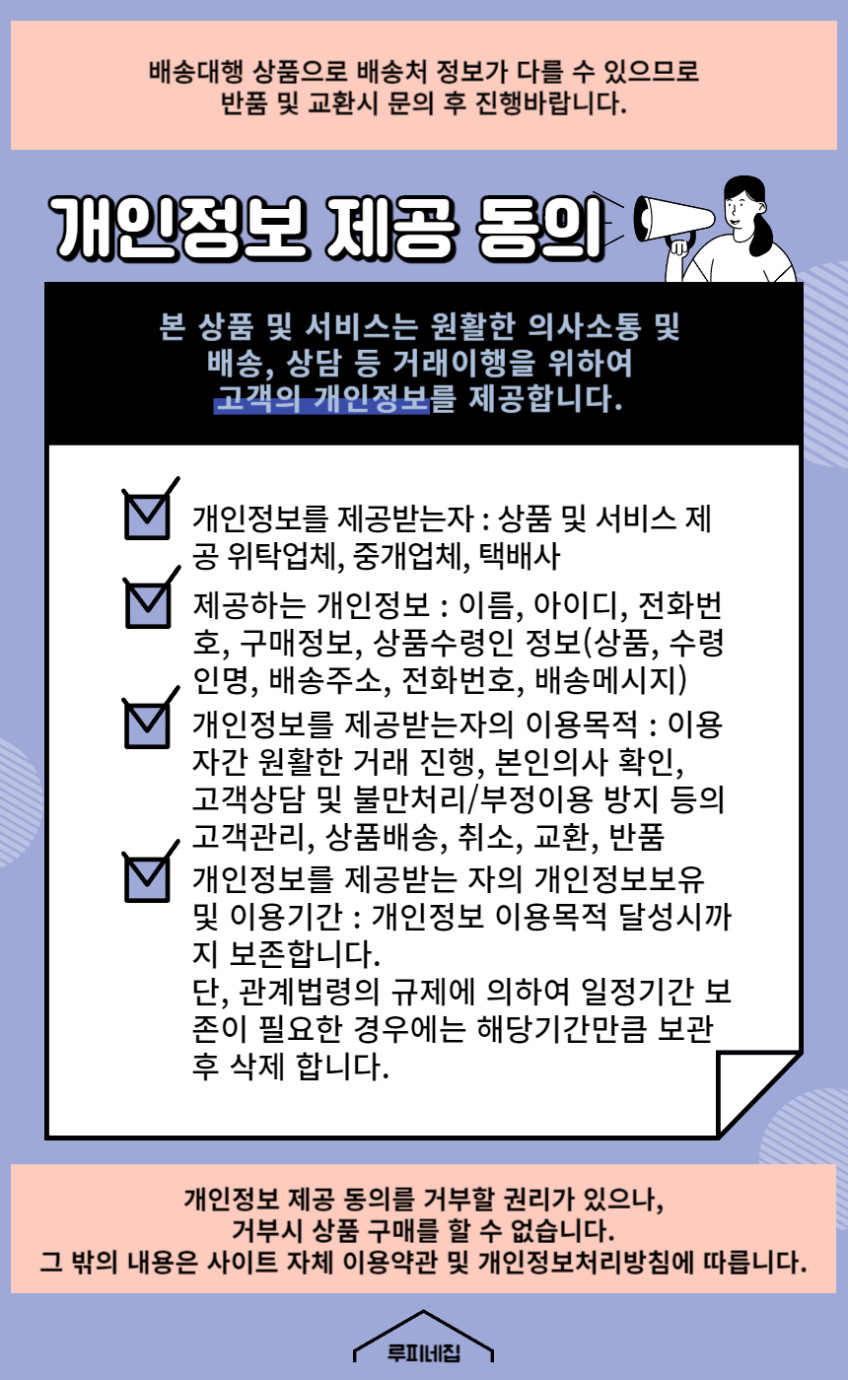 배송대행 상품으로 배송처 정보가 다를 수 있으므로
반품 및 교환시 문의 후 진행바랍니다.

개인정보 제공 동의

본 상품 및 서비스는 원활한 의사소통 및
배송, 상담 등 거래이행을 위하여
고객의 개인정보를 제공합니다.

개인정보를 제공받는자 : 상품 및 서비스 제공 위탁업체, 중개업체, 택배사

제공하는 개인정보 : 이름, 아이디, 전화번호, 구매정보, 상품수령인 정보(상품, 수령인명, 배송주소, 전화번호, 배송메시지)

개인정보를 제공받는자의 이용목적 : 이용자간 원활한 거래 진행, 본인의사 확인, 고객상담 및 불만처리/부정이용 방지 등의 고객관리, 상품배송, 취소, 교환, 반품

개인정보를 제공받는 자의 개인정보보유 및 이용기간 : 개인정보 이용목적 달성시까지 보존합니다.
단, 관계법령의 규제에 의하여 일정기간 보존이 필요한 경우에는 해당기간만큼 보관 후 삭제 합니다.

개인정보 제공 동의를 거부할 권리가 있으나,
거부시 상품 구매를 할 수 없습니다.
그 밖의 내용은 사이트 자체 이용약관 및 개인정보처리방침에 따릅니다.

루피네집